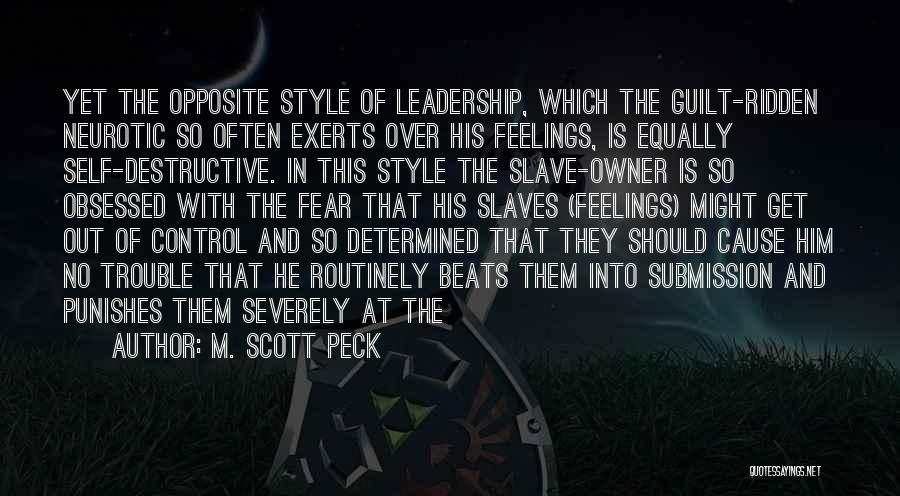 YET THE OPPOSITE STYLE OF LEADERSHIP, WHICH THE GUILT-RIDDEN NEUROTIC SO OFTEN EXERTS OVER HIS FEELINGS, IS EQUALLY SELF-DESTRUCTIVE. IN THIS STYLE THE SLAVE-OWNER IS SO OBSESSED WITH THE FEAR THAT HIS SLAVES (FEELINGS) MIGHT GET OUT OF CONTROL AND SO DETERMINED THAT THEY SHOULD CAUSE HIM NO TROUBLE THAT HE ROUTINELY BEATS THEM INTO SUBMISSION AND PUNISHES THEM SEVERELY AT THE

AUTHOR: M. SCOTT PECK

QUOTESSAYINGS.NET